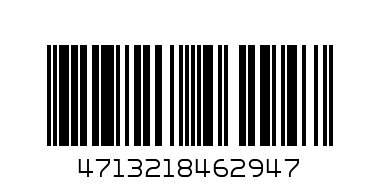 4713218462947